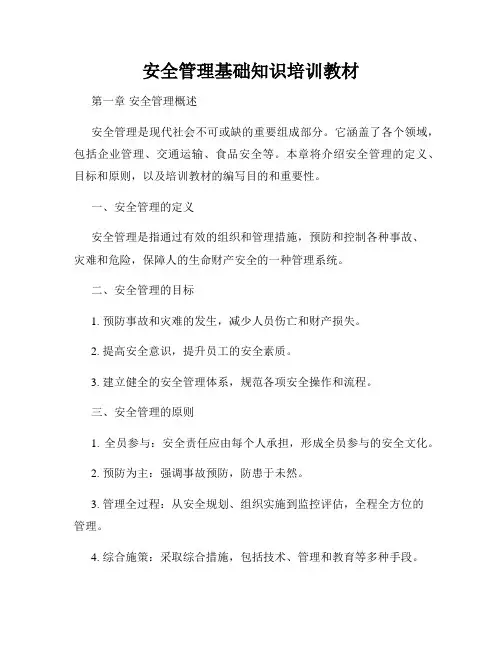 安全管理基础知识培训教材

第一章 安全管理概述

安全管理是现代社会不可或缺的重要组成部分。它涵盖了各个领域，包括企业管理、交通运输、食品安全等。本章将介绍安全管理的定义、目标和原则，以及培训教材的编写目的和重要性。

一、安全管理的定义

安全管理是指通过有效的组织和管理措施，预防和控制各种事故、灾难和危险，保障人的生命财产安全的一种管理系统。

二、安全管理的目标

1. 预防事故和灾难的发生，减少人员伤亡和财产损失。

2. 提高安全意识，提升员工的安全素质。

3. 建立健全的安全管理体系，规范各项安全操作和流程。

三、安全管理的原则

1. 全员参与：安全责任应由每个人承担，形成全员参与的安全文化。

2. 预防为主：强调事故预防，防患于未然。

3. 管理全过程：从安全规划、组织实施到监控评估，全程全方位的管理。

4. 综合施策：采取综合措施，包括技术、管理和教育等多种手段。